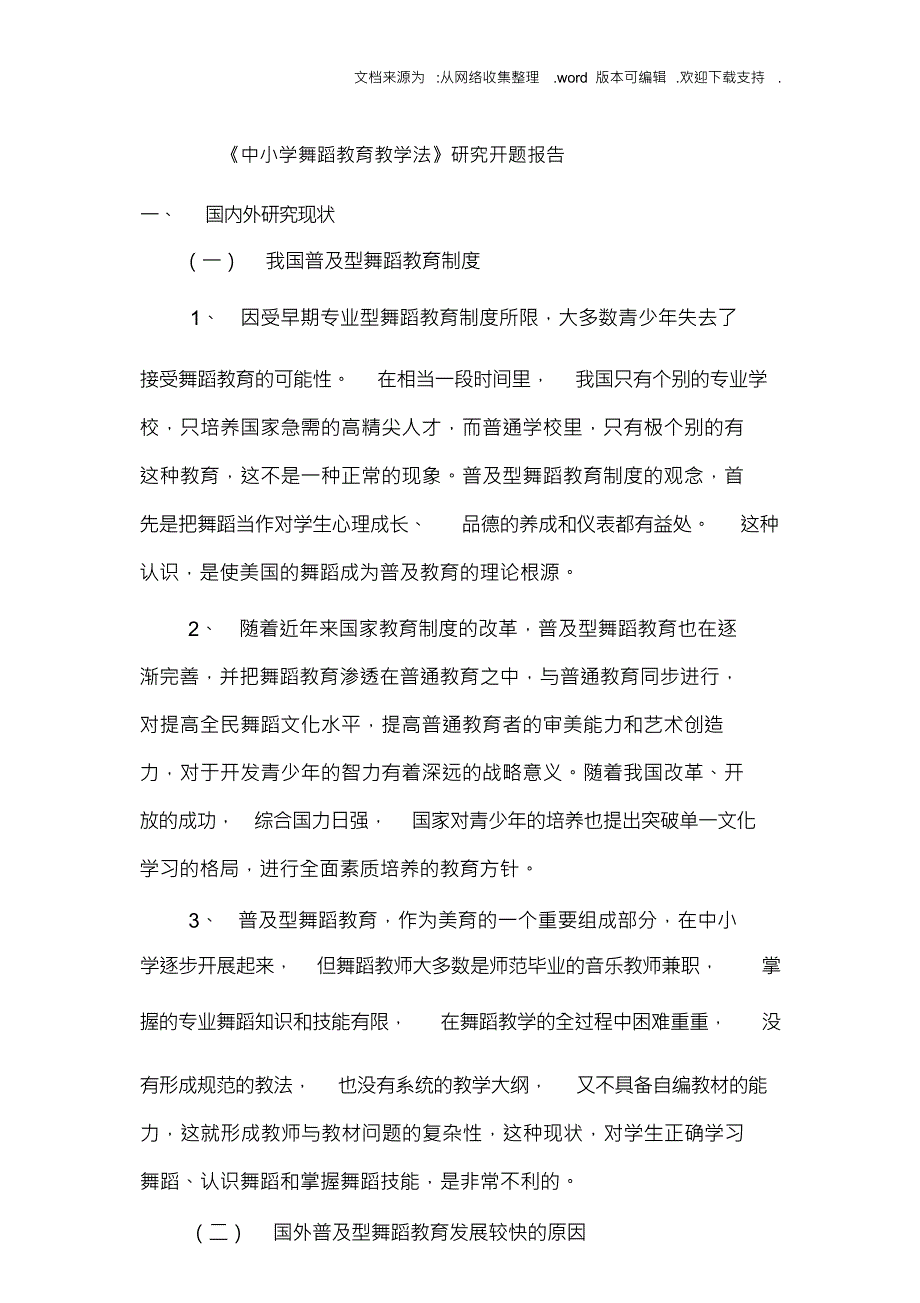 文档来源为 :从网络收集整理 .word 版本可编辑 .欢迎下载支持 .

《中小学舞蹈教育教学法》研究开题报告

一、 国内外研究现状

（一） 我国普及型舞蹈教育制度

1、 因受早期专业型舞蹈教育制度所限，大多数青少年失去了接受舞蹈教育的可能性。 在相当一段时间里， 我国只有个别的专业学校，只培养国家急需的高精尖人才，而普通学校里，只有极个别的有这种教育，这不是一种正常的现象。普及型舞蹈教育制度的观念，首先是把舞蹈当作对学生心理成长、 品德的养成和仪表都有益处。 这种认识，是使美国的舞蹈成为普及教育的理论根源。

2、 随着近年来国家教育制度的改革，普及型舞蹈教育也在逐渐完善，并把舞蹈教育渗透在普通教育之中，与普通教育同步进行，对提高全民舞蹈文化水平，提高普通教育者的审美能力和艺术创造力，对于开发青少年的智力有着深远的战略意义。随着我国改革、开放的成功， 综合国力日强， 国家对青少年的培养也提出突破单一文化学习的格局，进行全面素质培养的教育方针。

3、 普及型舞蹈教育，作为美育的一个重要组成部分，在中小学逐步开展起来， 但舞蹈教师大多数是师范毕业的音乐教师兼职， 掌握的专业舞蹈知识和技能有限， 在舞蹈教学的全过程中困难重重， 没有形成规范的教法， 也没有系统的教学大纲， 又不具备自编教材的能力，这就形成教师与教材问题的复杂性，这种现状，对学生正确学习舞蹈、认识舞蹈和掌握舞蹈技能，是非常不利的。

（二） 国外普及型舞蹈教育发展较快的原因